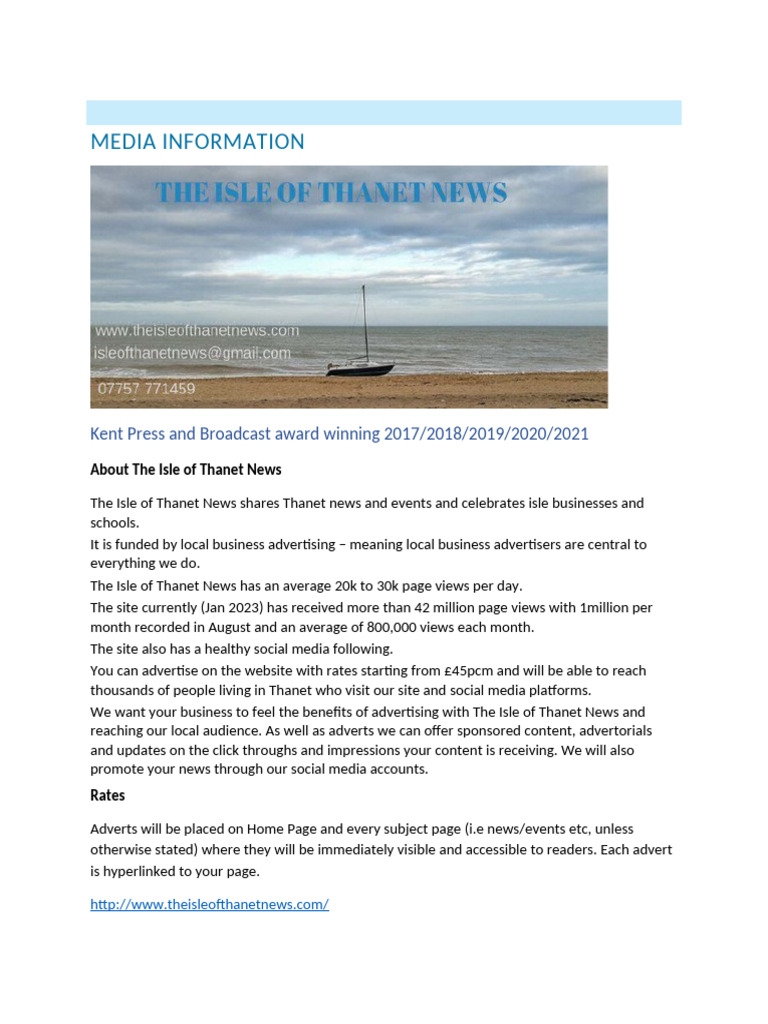 MEDIA INFORMATION

THE ISLE OF THANET NEWS

www.theisleofthanetnews.com
isleofthanetnews@gmail.com
07757 771459

Kent Press and Broadcast award winning 2017/2018/2019/2020/2021

About The Isle of Thanet News

The Isle of Thanet News shares Thanet news and events and celebrates isle businesses and schools.

It is funded by local business advertising – meaning local business advertisers are central to everything we do.

The Isle of Thanet News has an average 20k to 30k page views per day.

The site currently (Jan 2023) has received more than 42 million page views with 1million per month recorded in August and an average of 800,000 views each month.

The site also has a healthy social media following.

You can advertise on the website with rates starting from £45pcm and will be able to reach thousands of people living in Thanet who visit our site and social media platforms.

We want your business to feel the benefits of advertising with The Isle of Thanet News and reaching our local audience. As well as adverts we can offer sponsored content, advertorials and updates on the click throughs and impressions your content is receiving. We will also promote your news through our social media accounts.

Rates

Adverts will be placed on Home Page and every subject page (i.e news/events etc, unless otherwise stated) where they will be immediately visible and accessible to readers. Each advert is hyperlinked to your page.

http://www.theisleofthanetnews.com/